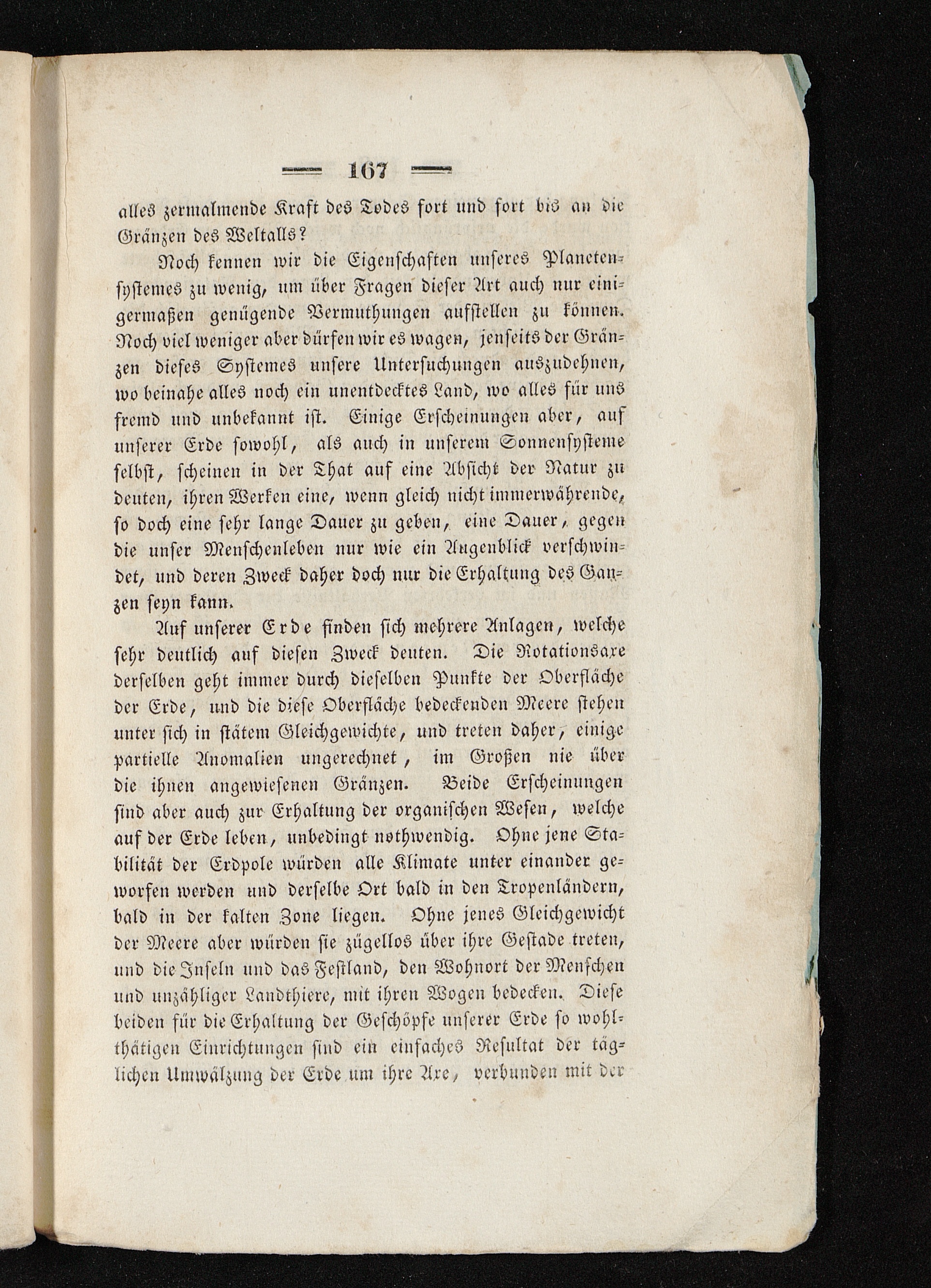 — 167 —

alles zermalmende Kraft des Todes fort und fort bis an die Gränzen des Weltalls?

Noch kennen wir die Eigenschaften unseres Planetensystemes zu wenig, um über Fragen dieser Art auch nur einigermaßen genügende Vermuthungen aufstellen zu können. Noch viel weniger aber dürfen wir es wagen, jenseits der Gränzen dieses Systemes unsere Untersuchungen auszudehnen, wo beinahe alles noch ein unentdecktes Land, wo alles für uns fremd und unbekannt ist. Einige Erscheinungen aber, auf unserer Erde sowohl, als auch in unserem Sonnensysteme selbst, scheinen in der That auf eine Absicht der Natur zu deuten, ihren Werken eine, wenn gleich nicht immerwährende, so doch eine sehr lange Dauer zu geben, eine Dauer, gegen die unser Menschenleben nur wie ein Augenblick verschwindet, und deren Zweck daher doch nur die Erhaltung des Ganzen seyn kann.

Auf unserer Erde finden sich mehrere Anlagen, welche sehr deutlich auf diesen Zweck deuten. Die Rotationsaxe derselben geht immer durch dieselben Punkte der Oberfläche der Erde, und die diese Oberfläche bedeckenden Meere stehen unter sich in stätem Gleichgewichte, und treten daher, einige partielle Anomalien ungerechnet, im Großen nie über die ihnen angewiesenen Gränzen. Beide Erscheinungen sind aber auch zur Erhaltung der organischen Wesen, welche auf der Erde leben, unbedingt nothwendig. Ohne jene Stabilität der Erdpole würden alle Klimate unter einander geworfen werden und derselbe Ort bald in den Tropenländern, bald in der kalten Zone liegen. Ohne jenes Gleichgewicht der Meere aber würden sie zügellos über ihre Gestade treten, und die Inseln und das Festland, den Wohnort der Menschen und unzähliger Landthiere, mit ihren Wogen bedecken. Diese beiden für die Erhaltung der Geschöpfe unserer Erde so wohlthätigen Einrichtungen sind ein einfaches Resultat der täglichen Umwälzung der Erde um ihre Axe, verbunden mit der